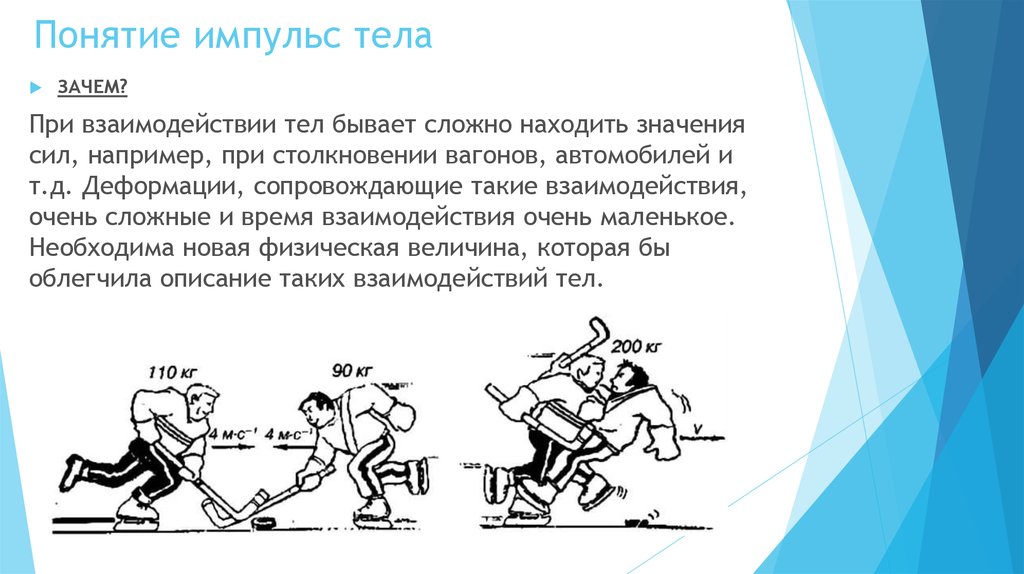 Понятие импульс тела

ЗАЧЕМ?

При взаимодействии тел бывает сложно находить значения сил, например, при столкновении вагонов, автомобилей и т.д. Деформации, сопровождающие такие взаимодействия, очень сложные и время взаимодействия очень маленькое. Необходима новая физическая величина, которая бы облегчила описание таких взаимодействий тел.

110 кг

90 кг

4 м·с⁻¹

4 м·с⁻¹

200 кг

v